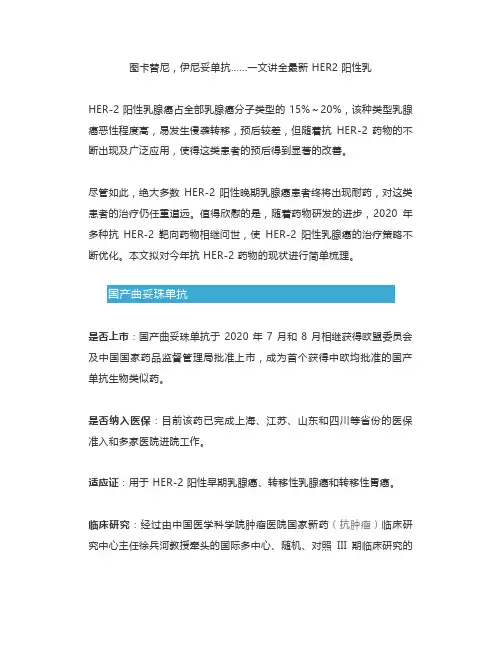 图卡替尼，伊尼妥单抗……一文讲全最新 HER2 阳性乳

HER-2 阳性乳腺癌占全部乳腺癌分子类型的 15%～20%，该种类型乳腺癌恶性程度高，易发生侵袭转移，预后较差，但随着抗 HER-2 药物的不断出现及广泛应用，使得这类患者的预后得到显著的改善。

尽管如此，绝大多数 HER-2 阳性晚期乳腺癌患者终将出现耐药，对这类患者的治疗仍任重道远。值得欣慰的是，随着药物研发的进步，2020 年多种抗 HER-2 靶向药物相继问世，使 HER-2 阳性乳腺癌的治疗策略不断优化。本文拟对今年抗 HER-2 药物的现状进行简单梳理。

国产曲妥珠单抗

是否上市：国产曲妥珠单抗于 2020 年 7 月和 8 月相继获得欧盟委员会及中国国家药品监督管理局批准上市，成为首个获得中欧均批准的国产单抗生物类似药。

是否纳入医保：目前该药已完成上海、江苏、山东和四川等省份的医保准入和多家医院进院工作。

适应证：用于 HER-2 阳性早期乳腺癌、转移性乳腺癌和转移性胃癌。

临床研究：经过由中国医学科学院肿瘤医院国家新药（抗肿瘤）临床研究中心主任徐兵河教授牵头的国际多中心、随机、对照 III 期临床研究的